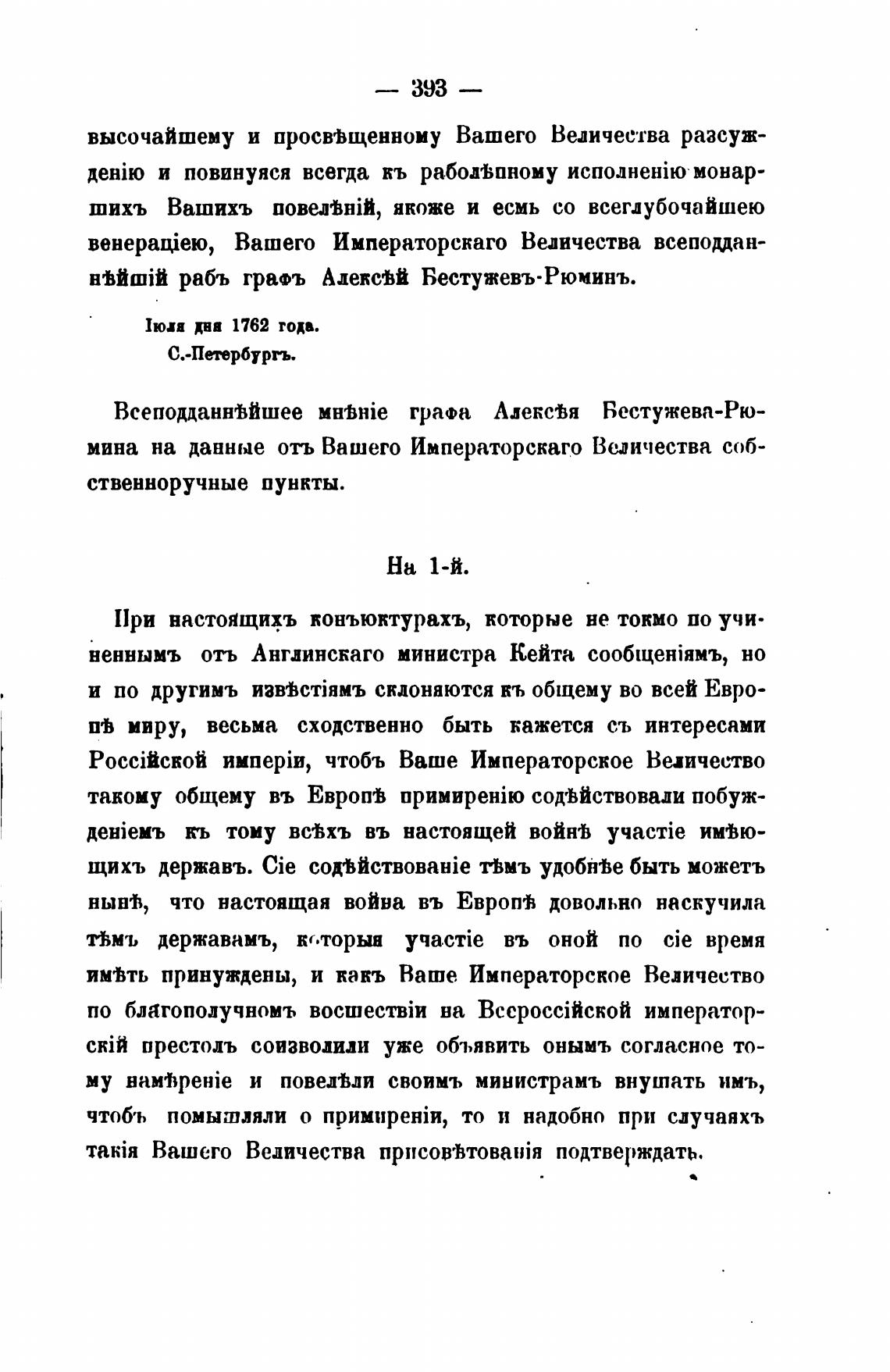 — 393 —

высочайшему и просвѣщенному Вашего Величества разсужденію и повинуяся всегда къ раболѣпному исполненію монаршихъ Вашихъ повелѣній, якоже и есмь со всеглубочайшею венераціею, Вашего Императорскаго Величества всеподданнѣйшій рабъ графъ Алексѣй Бестужевъ-Рюминъ.

Іюля дня 1762 года.
С.-Петербургъ.

Всеподданнѣйшее мнѣніе графа Алексѣя Бестужева-Рюмина на данные отъ Вашего Императорскаго Величества собственноручные пункты.

На 1-й.

При настоящихъ конъюктурахъ, которые не токмо по учиненнымъ отъ Англинскаго министра Кейта сообщеніямъ, но и по другимъ извѣстіямъ склоняются къ общему во всей Европѣ миру, весьма сходственно быть кажется съ интересами Россійской имперіи, чтобъ Ваше Императорское Величество такому общему въ Европѣ примиренію содѣйствовали побужденіемъ къ тому всѣхъ въ настоящей войнѣ участіе имѣющихъ державъ. Сіе содѣйствованіе тѣмъ удобнѣе быть можетъ нынѣ, что настоящая война въ Европѣ довольно наскучила тѣмъ державамъ, которыя участіе въ оной по сіе время имѣть принуждены, и какъ Ваше Императорское Величество по благополучномъ восшествіи на Всероссійской императорскій престолъ соизволили уже объявить онымъ согласное тому намѣреніе и повелѣли своимъ министрамъ внушать имъ, чтобъ помышляли о примиреніи, то и надобно при случаяхъ такія Вашего Величества присовѣтованія подтверждать.